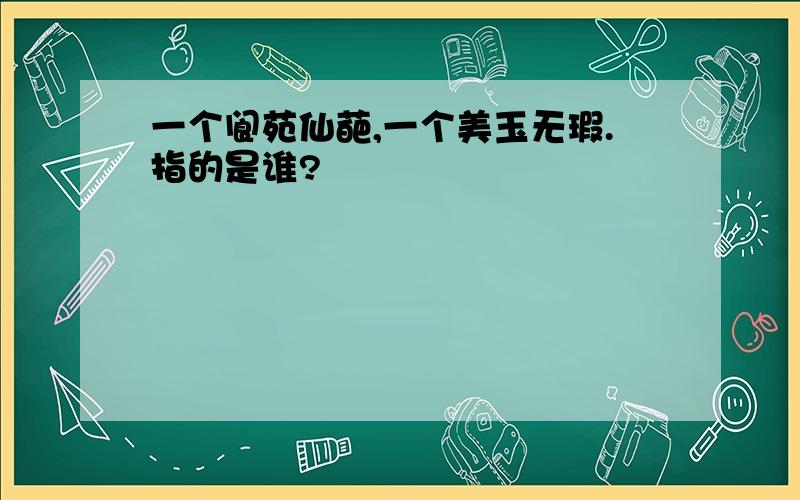 一个阆苑仙葩,一个美玉无瑕.指的是谁?